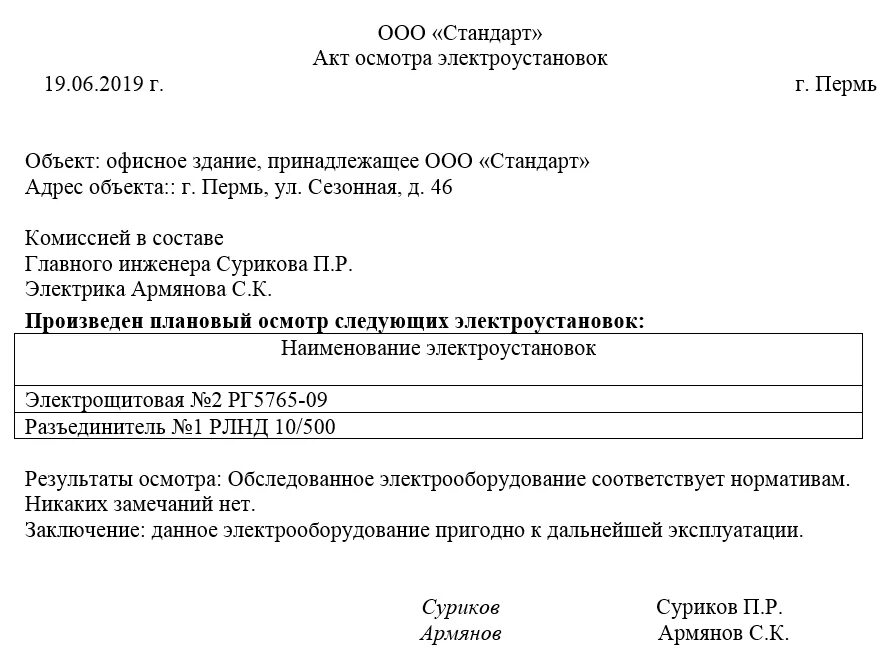 ООО «Стандарт»
Акт осмотра электроустановок

19.06.2019 г. г. Пермь

Объект: офисное здание, принадлежащее ООО «Стандарт»
Адрес объекта:: г. Пермь, ул. Сезонная, д. 46

Комиссией в составе
Главного инженера Сурикова П.Р.
Электрика Армянова С.К.

**Произведен плановый осмотр следующих электроустановок:**

| Наименование электроустановок |
|---|
| Электрощитовая №2 РГ5765-09 |
| Разъединитель №1 РЛНД 10/500 |

Результаты осмотра: Обследованное электрооборудование соответствует нормативам. Никаких замечаний нет.
Заключение: данное электрооборудование пригодно к дальнейшей эксплуатации.

Суриков Суриков П.Р.
Армянов Армянов С.К.